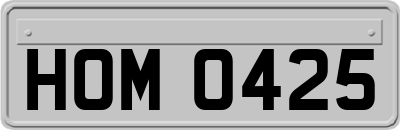 HOM 0425